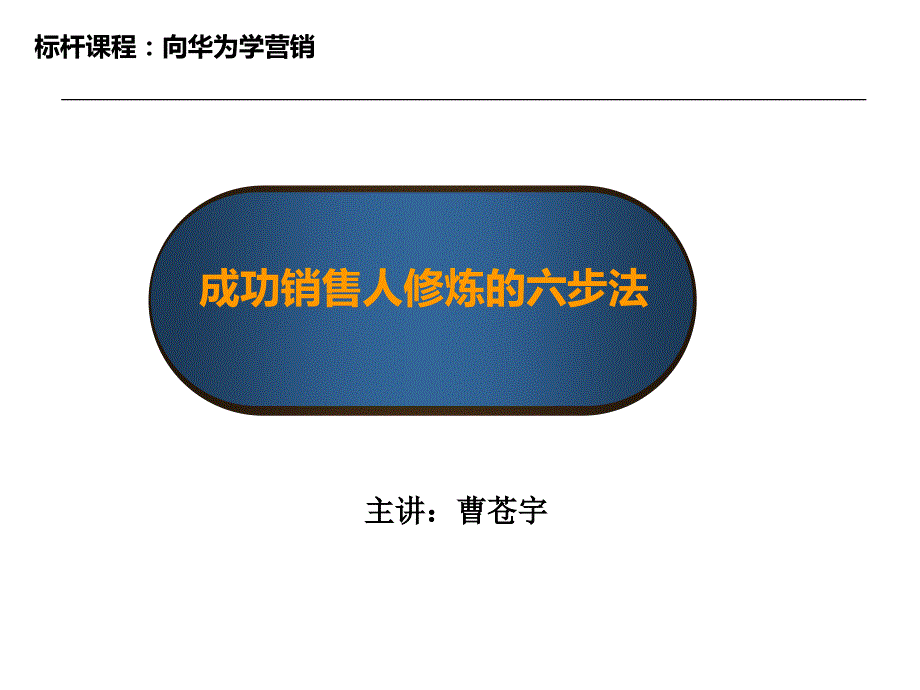 标杆课程：向华为学营销

成功销售人修炼的六步法

主讲：曹苍宇